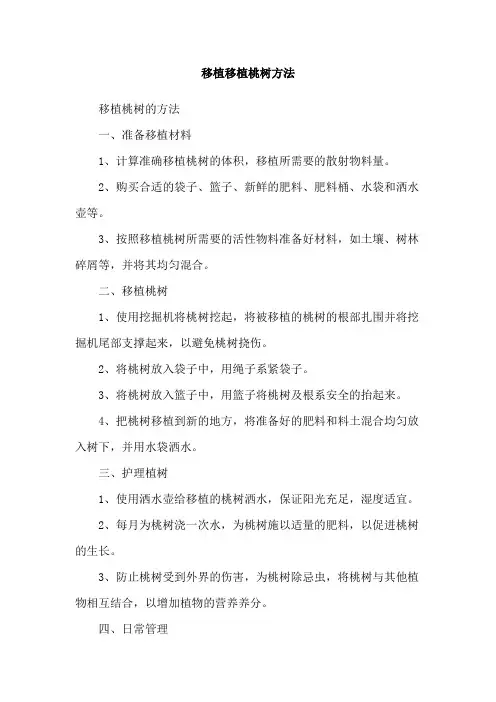 移植移植桃树方法

移植桃树的方法

一、准备移植材料

1、计算准确移植桃树的体积，移植所需要的散射物料量。

2、购买合适的袋子、篮子、新鲜的肥料、肥料桶、水袋和洒水壶等。

3、按照移植桃树所需要的活性物料准备好材料，如土壤、树林碎屑等，并将其均匀混合。

二、移植桃树

1、使用挖掘机将桃树挖起，将被移植的桃树的根部扎围并将挖掘机尾部支撑起来，以避免桃树挠伤。

2、将桃树放入袋子中，用绳子系紧袋子。

3、将桃树放入篮子中，用篮子将桃树及根系安全的抬起来。

4、把桃树移植到新的地方，将准备好的肥料和料土混合均匀放入树下，并用水袋洒水。

三、护理植树

1、使用洒水壶给移植的桃树洒水，保证阳光充足，湿度适宜。

2、每月为桃树浇一次水，为桃树施以适量的肥料，以促进桃树的生长。

3、防止桃树受到外界的伤害，为桃树除忌虫，将桃树与其他植物相互结合，以增加植物的营养养分。

四、日常管理